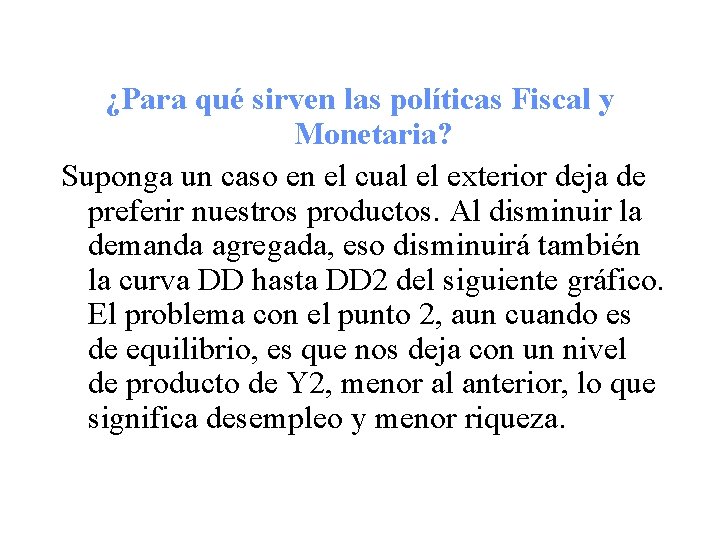 ¿Para qué sirven las políticas Fiscal y Monetaria?

Suponga un caso en el cual el exterior deja de preferir nuestros productos. Al disminuir la demanda agregada, eso disminuirá también la curva DD hasta DD2 del siguiente gráfico. El problema con el punto 2, aun cuando es de equilibrio, es que nos deja con un nivel de producto de Y2, menor al anterior, lo que significa desempleo y menor riqueza.